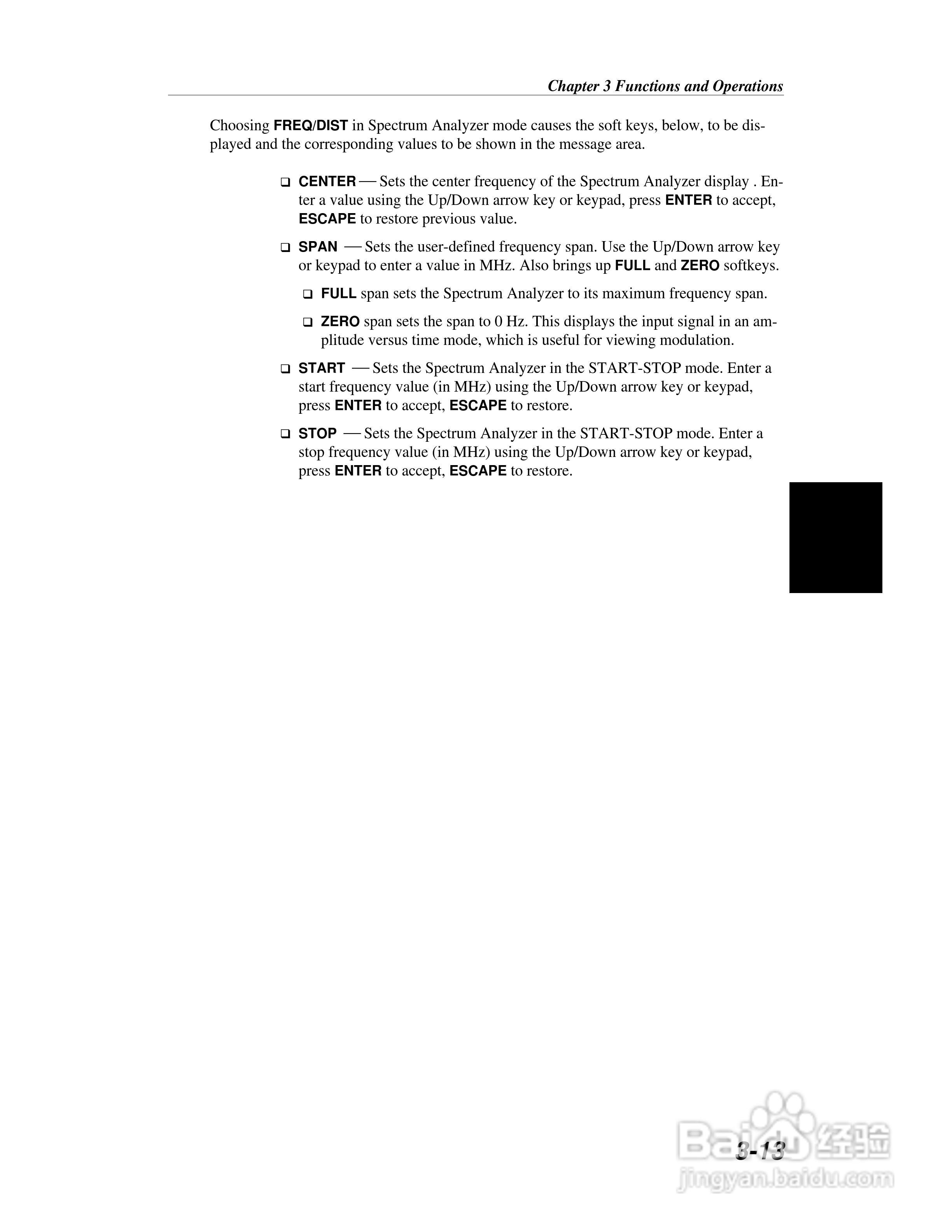 Chapter 3 Functions and Operations

Choosing FREQ/DIST in Spectrum Analyzer mode causes the soft keys, below, to be displayed and the corresponding values to be shown in the message area.

❑ CENTER — Sets the center frequency of the Spectrum Analyzer display . Enter a value using the Up/Down arrow key or keypad, press ENTER to accept, ESCAPE to restore previous value.

❑ SPAN — Sets the user-defined frequency span. Use the Up/Down arrow key or keypad to enter a value in MHz. Also brings up FULL and ZERO softkeys.

❑ FULL span sets the Spectrum Analyzer to its maximum frequency span.

❑ ZERO span sets the span to 0 Hz. This displays the input signal in an amplitude versus time mode, which is useful for viewing modulation.

❑ START — Sets the Spectrum Analyzer in the START-STOP mode. Enter a start frequency value (in MHz) using the Up/Down arrow key or keypad, press ENTER to accept, ESCAPE to restore.

❑ STOP — Sets the Spectrum Analyzer in the START-STOP mode. Enter a stop frequency value (in MHz) using the Up/Down arrow key or keypad, press ENTER to accept, ESCAPE to restore.

3-13

Baidu 经验
jingyan.baidu.com